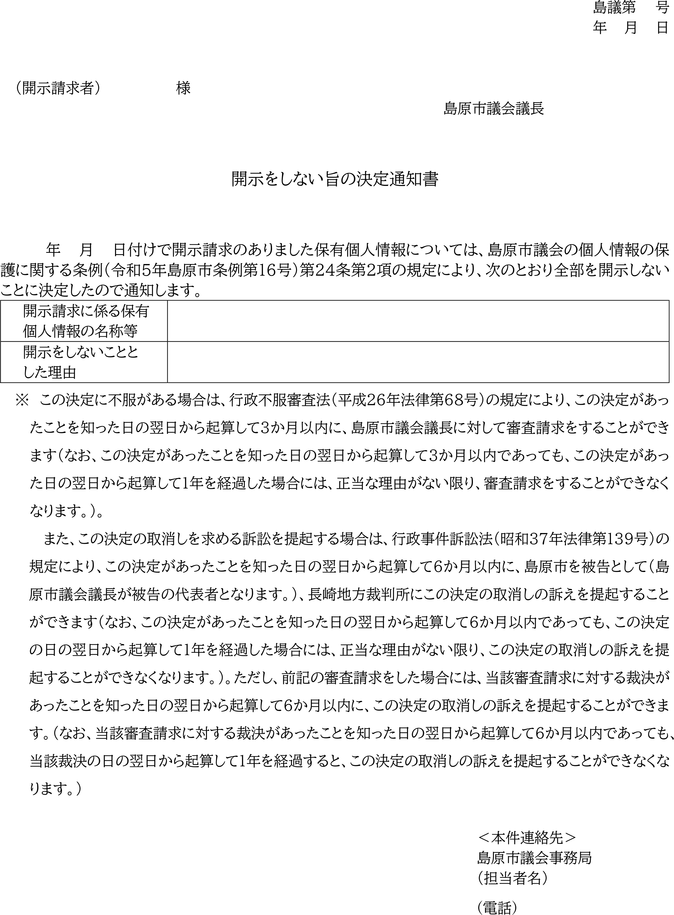 島議第　号
年　月　日

（開示請求者）　　　　様

島原市議会議長

開示をしない旨の決定通知書

年　月　日付けで開示請求のありました保有個人情報については、島原市議会の個人情報の保護に関する条例（令和5年島原市条例第16号）第24条第2項の規定により、次のとおり全部を開示しないことに決定したので通知します。

| 開示請求に係る保有個人情報の名称等 |  |
|---|---|
| 開示をしないこととした理由 |  |

※　この決定に不服がある場合は、行政不服審査法（平成26年法律第68号）の規定により、この決定があったことを知った日の翌日から起算して3か月以内に、島原市議会議長に対して審査請求をすることができます（なお、この決定があったことを知った日の翌日から起算して3か月以内であっても、この決定があった日の翌日から起算して1年を経過した場合には、正当な理由がない限り、審査請求をすることができなくなります。）。

また、この決定の取消しを求める訴訟を提起する場合は、行政事件訴訟法（昭和37年法律第139号）の規定により、この決定があったことを知った日の翌日から起算して6か月以内に、島原市を被告として（島原市議会議長が被告の代表者となります。）、長崎地方裁判所にこの決定の取消しの訴えを提起することができます（なお、この決定があったことを知った日の翌日から起算して6か月以内であっても、この決定の日の翌日から起算して1年を経過した場合には、正当な理由がない限り、この決定の取消しの訴えを提起することができなくなります。）。ただし、前記の審査請求をした場合には、当該審査請求に対する裁決があったことを知った日の翌日から起算して6か月以内に、この決定の取消しの訴えを提起することができます。（なお、当該審査請求に対する裁決があったことを知った日の翌日から起算して6か月以内であっても、当該裁決の日の翌日から起算して1年を経過すると、この決定の取消しの訴えを提起することができなくなります。）

＜本件連絡先＞
島原市議会事務局
（担当者名）
（電話）